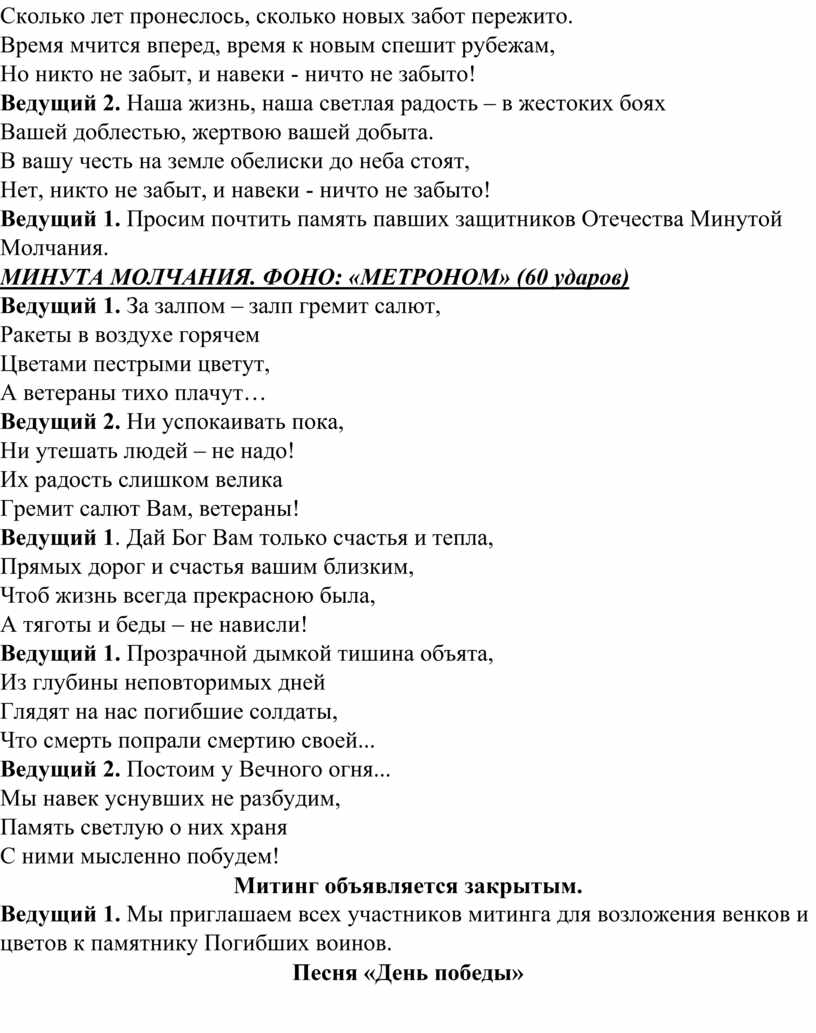 Сколько лет пронеслось, сколько новых забот пережито.
Время мчится вперед, время к новым спешит рубежам,
Но никто не забыт, и навеки - ничто не забыто!
Ведущий 2. Наша жизнь, наша светлая радость – в жестоких боях
Вашей доблестью, жертвою вашей добыта.
В вашу честь на земле обелиски до неба стоят,
Нет, никто не забыт, и навеки - ничто не забыто!
Ведущий 1. Просим почтить память павших защитников Отечества Минутой Молчания.
МИНУТА МОЛЧАНИЯ. ФОНО: «МЕТРОНОМ» (60 ударов)
Ведущий 1. За залпом – залп гремит салют,
Ракеты в воздухе горячем
Цветами пестрыми цветут,
А ветераны тихо плачут…
Ведущий 2. Ни успокаивать пока,
Ни утешать людей – не надо!
Их радость слишком велика
Гремит салют Вам, ветераны!
Ведущий 1. Дай Бог Вам только счастья и тепла,
Прямых дорог и счастья вашим близким,
Чтоб жизнь всегда прекрасною была,
А тяготы и беды – не нависли!
Ведущий 1. Прозрачной дымкой тишина объята,
Из глубины неповторимых дней
Глядят на нас погибшие солдаты,
Что смерть попрали смертию своей...
Ведущий 2. Постоим у Вечного огня...
Мы навек уснувших не разбудим,
Память светлую о них храня
С ними мысленно побудем!
Митинг объявляется закрытым.
Ведущий 1. Мы приглашаем всех участников митинга для возложения венков и цветов к памятнику Погибших воинов.
Песня «День победы»